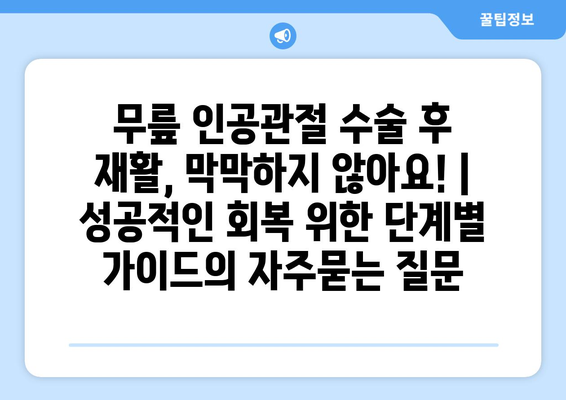 꿀팁정보

무릎 인공관절 수술 후 재활, 막막하지 않아요! | 성공적인 회복 위한 단계별 가이드의 자주묻는 질문